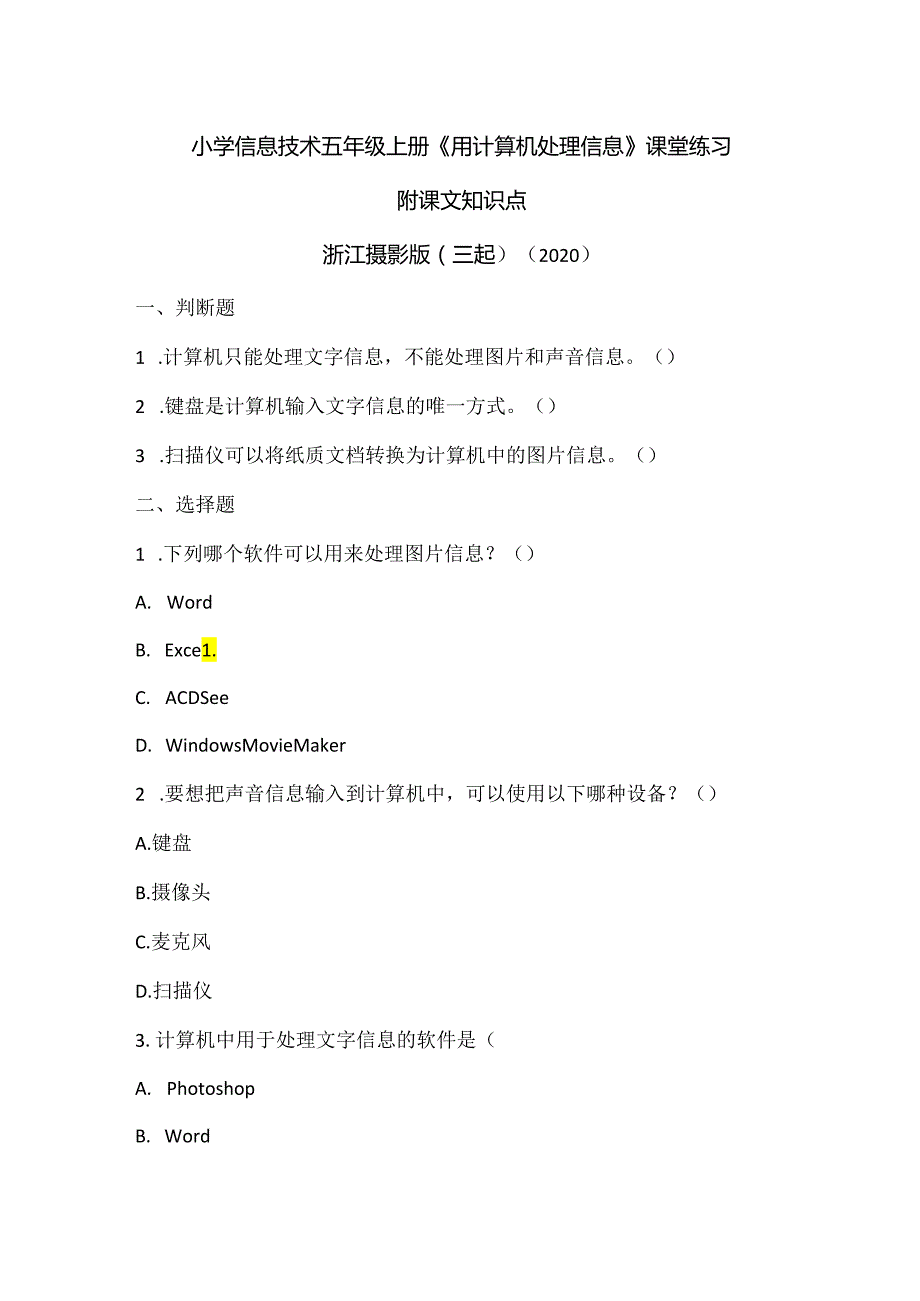 小学信息技术五年级上册《用计算机处理信息》课堂练习

附课文知识点

浙江摄影版（三起）（2020）

一、判断题

1 .计算机只能处理文字信息，不能处理图片和声音信息。（）

2 .键盘是计算机输入文字信息的唯一方式。（）

3 .扫描仪可以将纸质文档转换为计算机中的图片信息。（）

二、选择题

1 .下列哪个软件可以用来处理图片信息？（）

A. Word

B. Exce1.

C. ACDSee

D. WindowsMovieMaker

2 .要想把声音信息输入到计算机中，可以使用以下哪种设备？（）

A.键盘

B.摄像头

C.麦克风

D.扫描仪

3. 计算机中用于处理文字信息的软件是（

A. Photoshop

B. Word